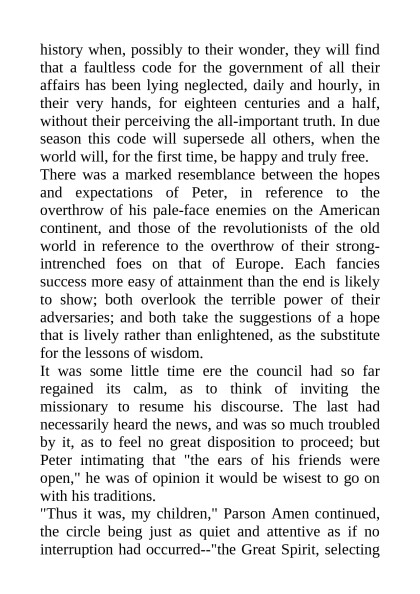 history when, possibly to their wonder, they will find that a faultless code for the government of all their affairs has been lying neglected, daily and hourly, in their very hands, for eighteen centuries and a half, without their perceiving the all-important truth. In due season this code will supersede all others, when the world will, for the first time, be happy and truly free.

There was a marked resemblance between the hopes and expectations of Peter, in reference to the overthrow of his pale-face enemies on the American continent, and those of the revolutionists of the old world in reference to the overthrow of their strong-intrenched foes on that of Europe. Each fancies success more easy of attainment than the end is likely to show; both overlook the terrible power of their adversaries; and both take the suggestions of a hope that is lively rather than enlightened, as the substitute for the lessons of wisdom.

It was some little time ere the council had so far regained its calm, as to think of inviting the missionary to resume his discourse. The last had necessarily heard the news, and was so much troubled by it, as to feel no great disposition to proceed; but Peter intimating that "the ears of his friends were open," he was of opinion it would be wisest to go on with his traditions.

"Thus it was, my children," Parson Amen continued, the circle being just as quiet and attentive as if no interruption had occurred--"the Great Spirit, selecting